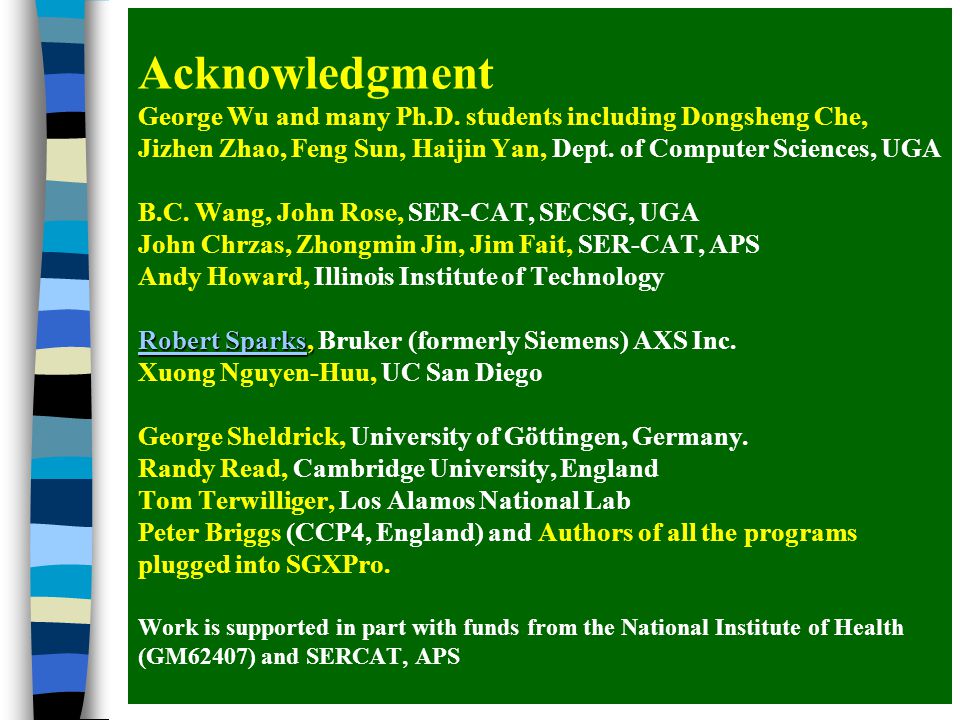 Acknowledgment

George Wu and many Ph.D. students including Dongsheng Che, Jizhen Zhao, Feng Sun, Haijin Yan, Dept. of Computer Sciences, UGA

B.C. Wang, John Rose, SER-CAT, SECSG, UGA
John Chrzas, Zhongmin Jin, Jim Fait, SER-CAT, APS
Andy Howard, Illinois Institute of Technology

Robert Sparks, Bruker (formerly Siemens) AXS Inc.
Xuong Nguyen-Huu, UC San Diego

George Sheldrick, University of Göttingen, Germany.
Randy Read, Cambridge University, England
Tom Terwilliger, Los Alamos National Lab
Peter Briggs (CCP4, England) and Authors of all the programs plugged into SGXPro.

Work is supported in part with funds from the National Institute of Health (GM62407) and SERCAT, APS